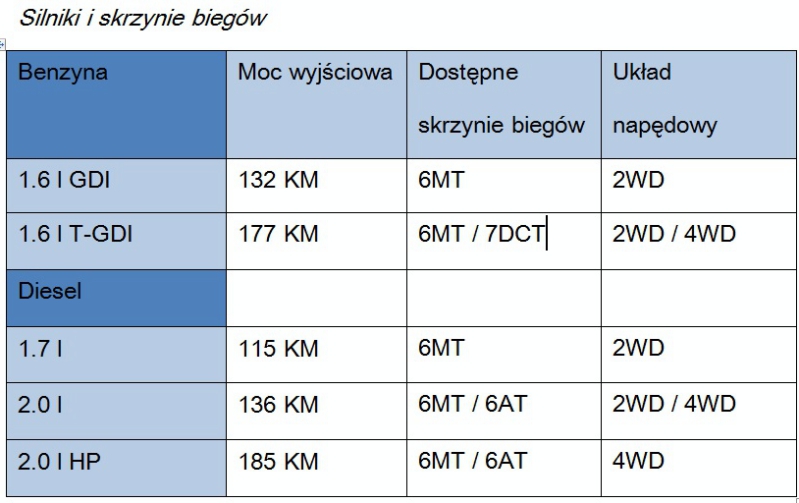 Silniki i skrzynie biegów

| Benzyna | Moc wyjściowa | Dostępne skrzynie biegów | Układ napędowy |
|---|---|---|---|
| 1.6 l GDI | 132 KM | 6MT | 2WD |
| 1.6 l T-GDI | 177 KM | 6MT / 7DCT | 2WD / 4WD |
| Diesel | | | |
| 1.7 l | 115 KM | 6MT | 2WD |
| 2.0 l | 136 KM | 6MT / 6AT | 2WD / 4WD |
| 2.0 l HP | 185 KM | 6MT / 6AT | 4WD |